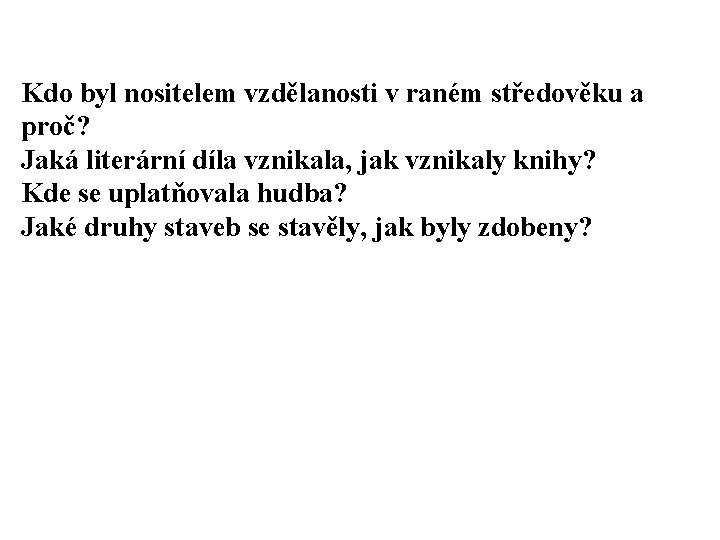 Kdo byl nositelem vzdělanosti v raném středověku a proč?
Jaká literární díla vznikala, jak vznikaly knihy?
Kde se uplatňovala hudba?
Jaké druhy staveb se stavěly, jak byly zdobeny?